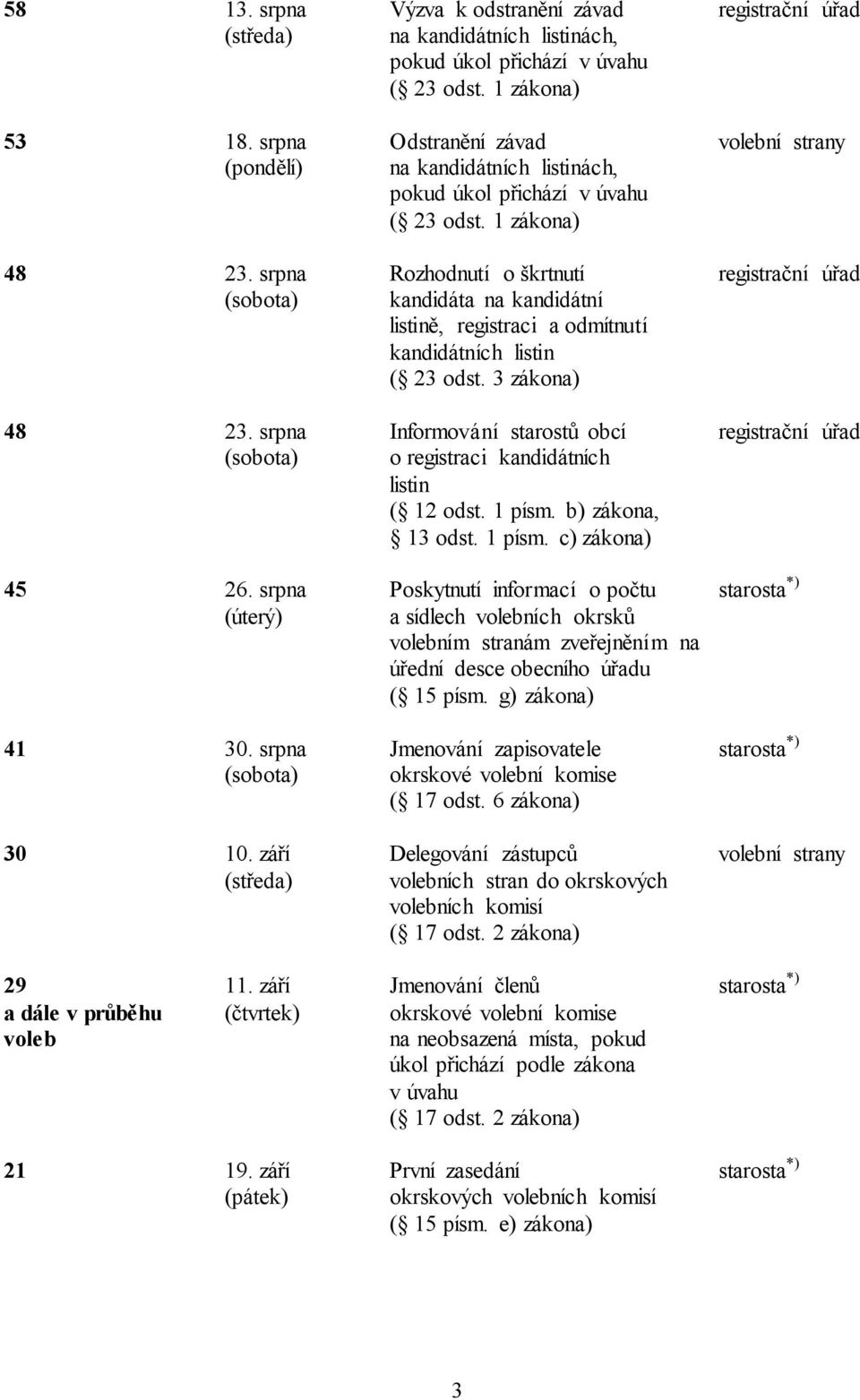 | | | | |
|---|---|---|---|
| 58 | 13. srpna (středa) | Výzva k odstranění závad na kandidátních listinách, pokud úkol přichází v úvahu ( 23 odst. 1 zákona) | registrační úřad |
| 53 | 18. srpna (pondělí) | Odstranění závad na kandidátních listinách, pokud úkol přichází v úvahu ( 23 odst. 1 zákona) | volební strany |
| 48 | 23. srpna (sobota) | Rozhodnutí o škrtnutí kandidáta na kandidátní listině, registraci a odmítnutí kandidátních listin ( 23 odst. 3 zákona) | registrační úřad |
| 48 | 23. srpna (sobota) | Informování starostů obcí o registraci kandidátních listin ( 12 odst. 1 písm. b) zákona, 13 odst. 1 písm. c) zákona) | registrační úřad |
| 45 | 26. srpna (úterý) | Poskytnutí informací o počtu a sídlech volebních okrsků volebním stranám zveřejněním na úřední desce obecního úřadu ( 15 písm. g) zákona) | starosta $^{*)}$ |
| 41 | 30. srpna (sobota) | Jmenování zapisovatele okrskové volební komise ( 17 odst. 6 zákona) | starosta $^{*)}$ |
| 30 | 10. září (středa) | Delegování zástupců volebních stran do okrskových volebních komisí ( 17 odst. 2 zákona) | volební strany |
| 29 a dále v průběhu voleb | 11. září (čtvrtek) | Jmenování členů okrskové volební komise na neobsazená místa, pokud úkol přichází podle zákona v úvahu ( 17 odst. 2 zákona) | starosta $^{*)}$ |
| 21 | 19. září (pátek) | První zasedání okrskových volebních komisí ( 15 písm. e) zákona) | starosta $^{*)}$ |

3